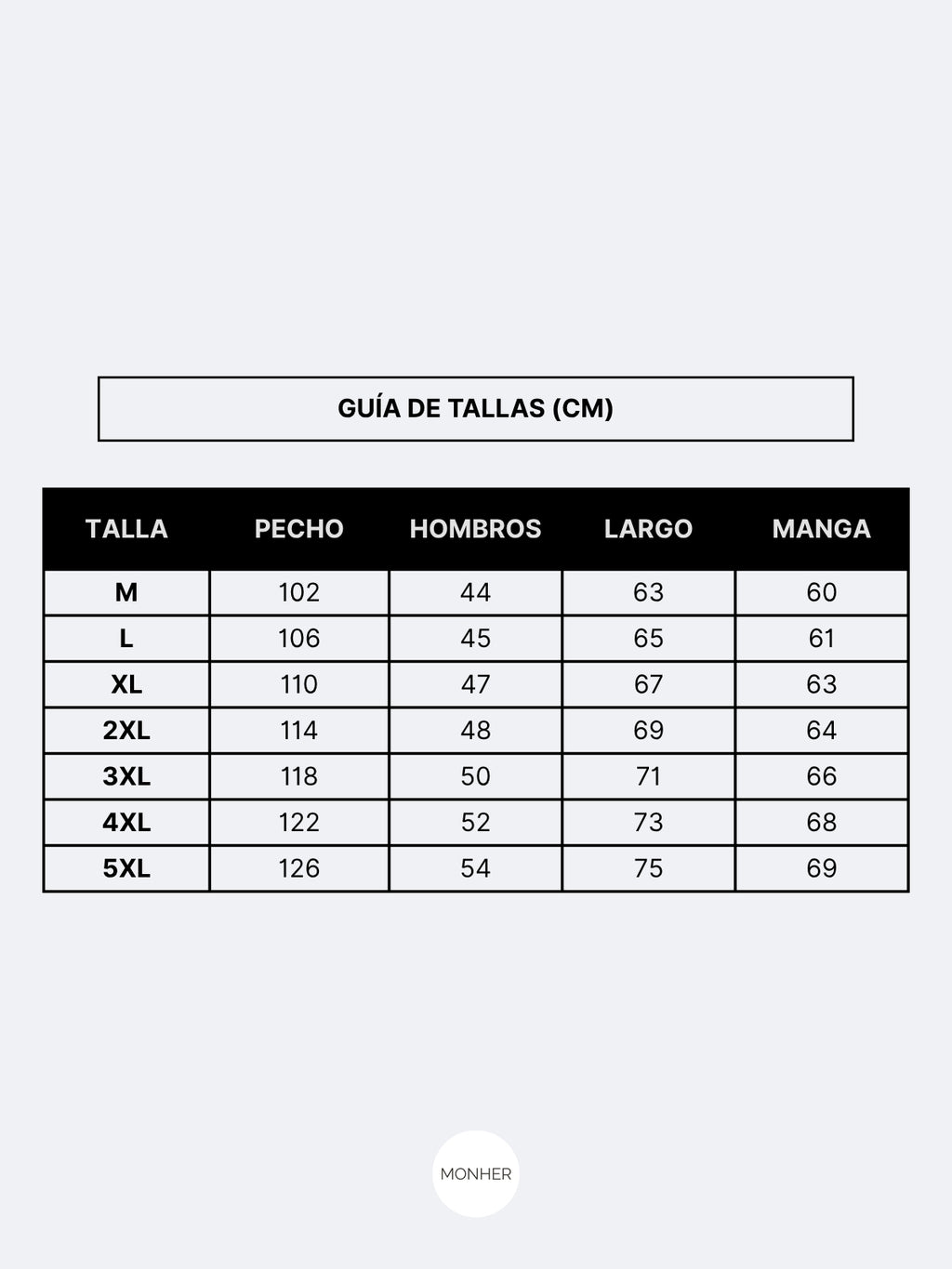 GUÍA DE TALLAS (CM)

| TALLA | PECHO | HOMBROS | LARGO | MANGA |
|---|---|---|---|---|
| M | 102 | 44 | 63 | 60 |
| L | 106 | 45 | 65 | 61 |
| XL | 110 | 47 | 67 | 63 |
| 2XL | 114 | 48 | 69 | 64 |
| 3XL | 118 | 50 | 71 | 66 |
| 4XL | 122 | 52 | 73 | 68 |
| 5XL | 126 | 54 | 75 | 69 |

MONHER